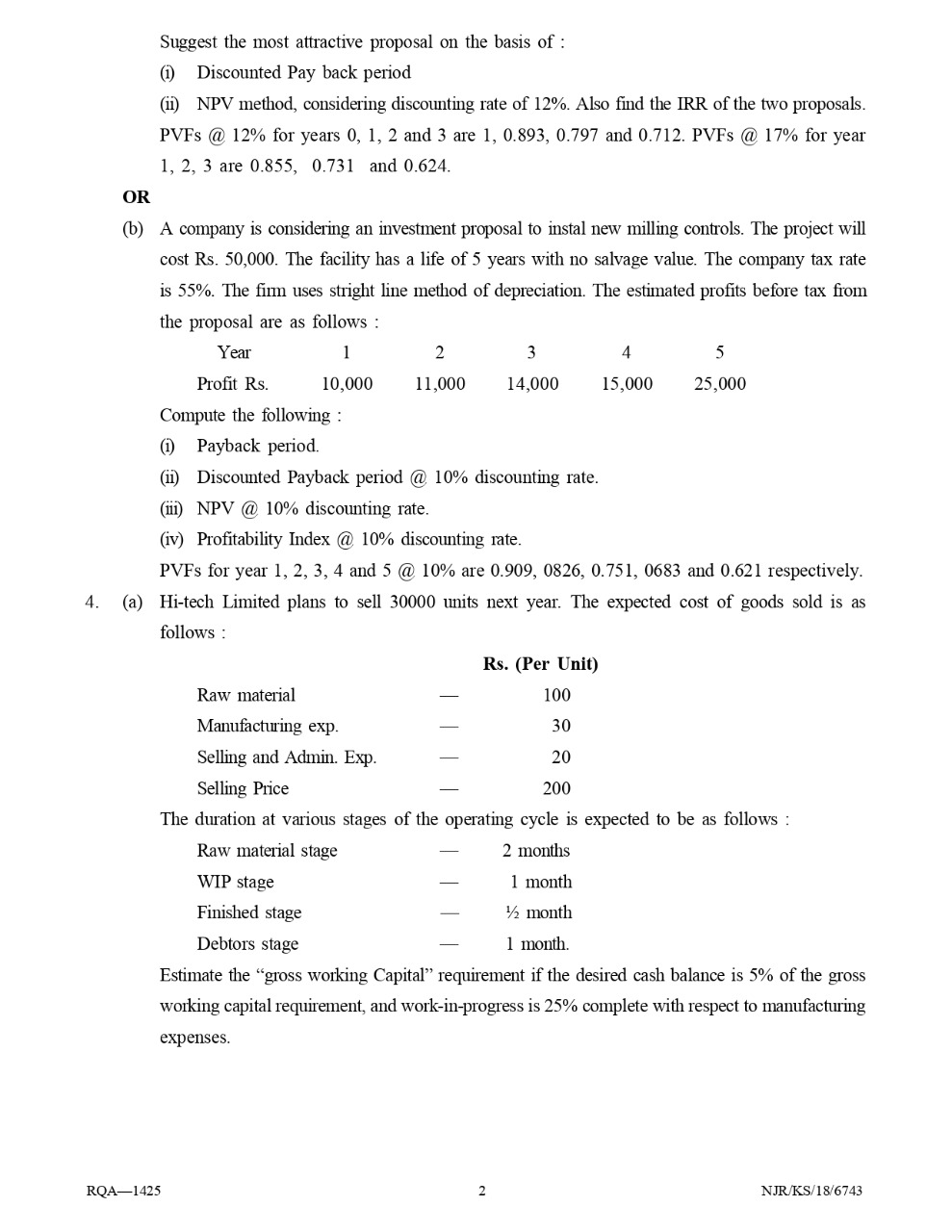 Suggest the most attractive proposal on the basis of :
(i) Discounted Pay back period
(ii) NPV method, considering discounting rate of 12%. Also find the IRR of the two proposals. PVFs @ 12% for years 0, 1, 2 and 3 are 1, 0.893, 0.797 and 0.712. PVFs @ 17% for year 1, 2, 3 are 0.855, 0.731 and 0.624.

OR

(b) A company is considering an investment proposal to instal new milling controls. The project will cost Rs. 50,000. The facility has a life of 5 years with no salvage value. The company tax rate is 55%. The firm uses stright line method of depreciation. The estimated profits before tax from the proposal are as follows :

| Year | 1 | 2 | 3 | 4 | 5 |
|---|---|---|---|---|---|
| Profit Rs. | 10,000 | 11,000 | 14,000 | 15,000 | 25,000 |

Compute the following :
(i) Payback period.
(ii) Discounted Payback period @ 10% discounting rate.
(iii) NPV @ 10% discounting rate.
(iv) Profitability Index @ 10% discounting rate.
PVFs for year 1, 2, 3, 4 and 5 @ 10% are 0.909, 0826, 0.751, 0683 and 0.621 respectively.

4. (a) Hi-tech Limited plans to sell 30000 units next year. The expected cost of goods sold is as follows :

| | | Rs. (Per Unit) |
|---|---|---|
| Raw material | — | 100 |
| Manufacturing exp. | — | 30 |
| Selling and Admin. Exp. | — | 20 |
| Selling Price | — | 200 |

The duration at various stages of the operating cycle is expected to be as follows :

| | | |
|---|---|---|
| Raw material stage | — | 2 months |
| WIP stage | — | 1 month |
| Finished stage | — | ½ month |
| Debtors stage | — | 1 month. |

Estimate the “gross working Capital” requirement if the desired cash balance is 5% of the gross working capital requirement, and work-in-progress is 25% complete with respect to manufacturing expenses.

RQA—1425 2 NJR/KS/18/6743